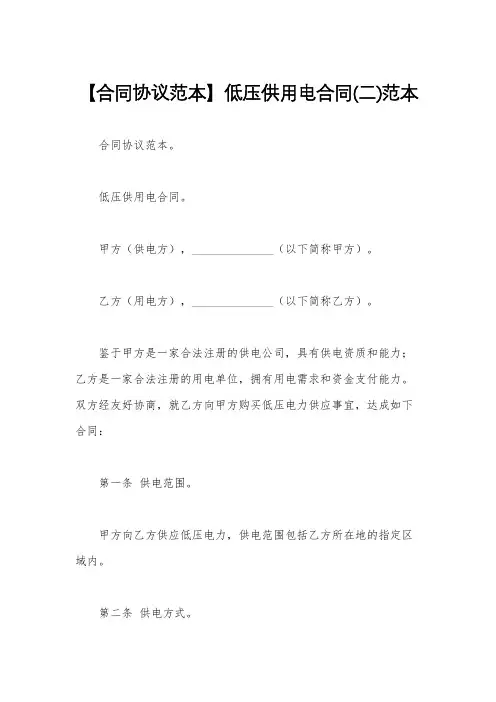 【合同协议范本】低压供用电合同(二)范本

合同协议范本。

低压供用电合同。

甲方（供电方），______________（以下简称甲方）。

乙方（用电方），______________（以下简称乙方）。

鉴于甲方是一家合法注册的供电公司，具有供电资质和能力；乙方是一家合法注册的用电单位，拥有用电需求和资金支付能力。双方经友好协商，就乙方向甲方购买低压电力供应事宜，达成如下合同：

第一条 供电范围。

甲方向乙方供应低压电力，供电范围包括乙方所在地的指定区域内。

第二条 供电方式。